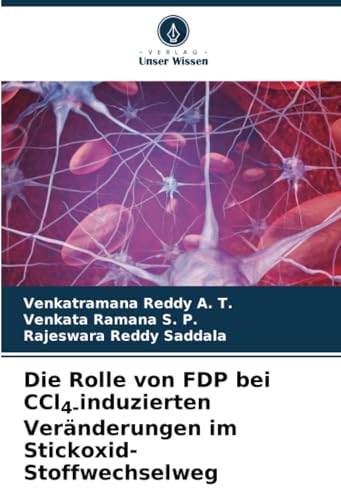 - VERLAG -
Unser Wissen

Venkatramana Reddy A. T.
Venkata Ramana S. P.
Rajeswara Reddy Saddala

Die Rolle von FDP bei $CCl_4$-induzierten Veränderungen im Stickoxid-Stoffwechselweg